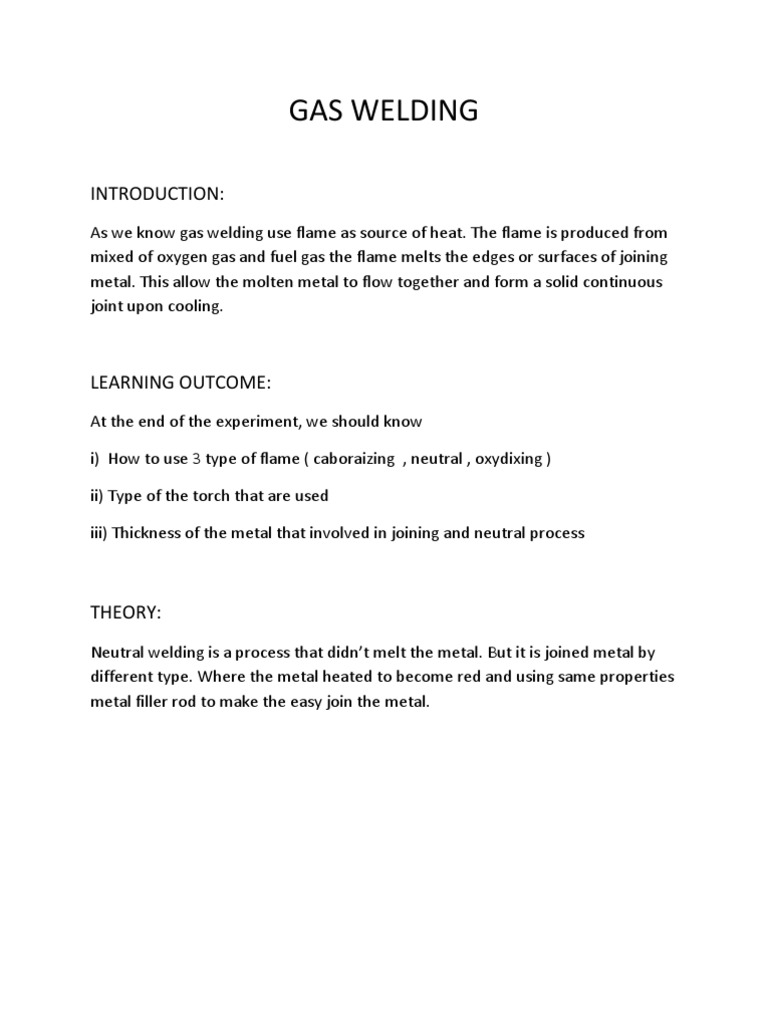 GAS WELDING

INTRODUCTION:

As we know gas welding use flame as source of heat. The flame is produced from mixed of oxygen gas and fuel gas the flame melts the edges or surfaces of joining metal. This allow the molten metal to flow together and form a solid continuous joint upon cooling.

LEARNING OUTCOME:

At the end of the experiment, we should know

i) How to use 3 type of flame ( caboraizing , neutral , oxydixing )

ii) Type of the torch that are used

iii) Thickness of the metal that involved in joining and neutral process

THEORY:

Neutral welding is a process that didn't melt the metal. But it is joined metal by different type. Where the metal heated to become red and using same properties metal filler rod to make the easy join the metal.